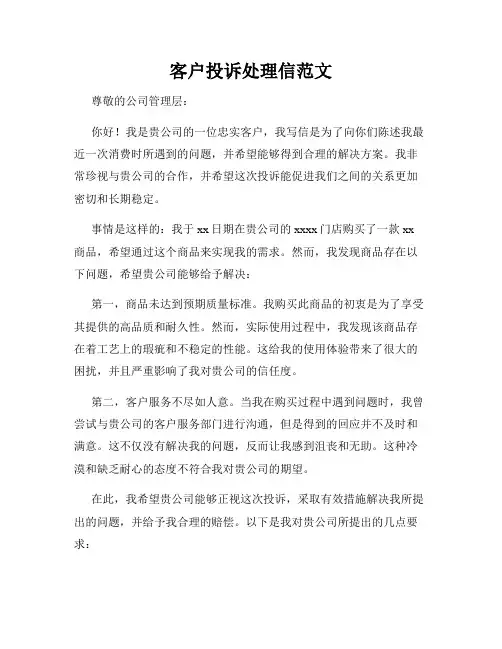 客户投诉处理信范文

尊敬的公司管理层：

你好！我是贵公司的一位忠实客户，我写信是为了向你们陈述我最近一次消费时所遇到的问题，并希望能够得到合理的解决方案。我非常珍视与贵公司的合作，并希望这次投诉能促进我们之间的关系更加密切和长期稳定。

事情是这样的：我于 xx 日期在贵公司的 xxxx 门店购买了一款 xx 商品，希望通过这个商品来实现我的需求。然而，我发现商品存在以下问题，希望贵公司能够给予解决：

第一，商品未达到预期质量标准。我购买此商品的初衷是为了享受其提供的高品质和耐久性。然而，实际使用过程中，我发现该商品存在着工艺上的瑕疵和不稳定的性能。这给我的使用体验带来了很大的困扰，并且严重影响了我对贵公司的信任度。

第二，客户服务不尽如人意。当我在购买过程中遇到问题时，我曾尝试与贵公司的客户服务部门进行沟通，但是得到的回应并不及时和满意。这不仅没有解决我的问题，反而让我感到沮丧和无助。这种冷漠和缺乏耐心的态度不符合我对贵公司的期望。

在此，我希望贵公司能够正视这次投诉，采取有效措施解决我所提出的问题，并给予我合理的赔偿。以下是我对贵公司所提出的几点要求：